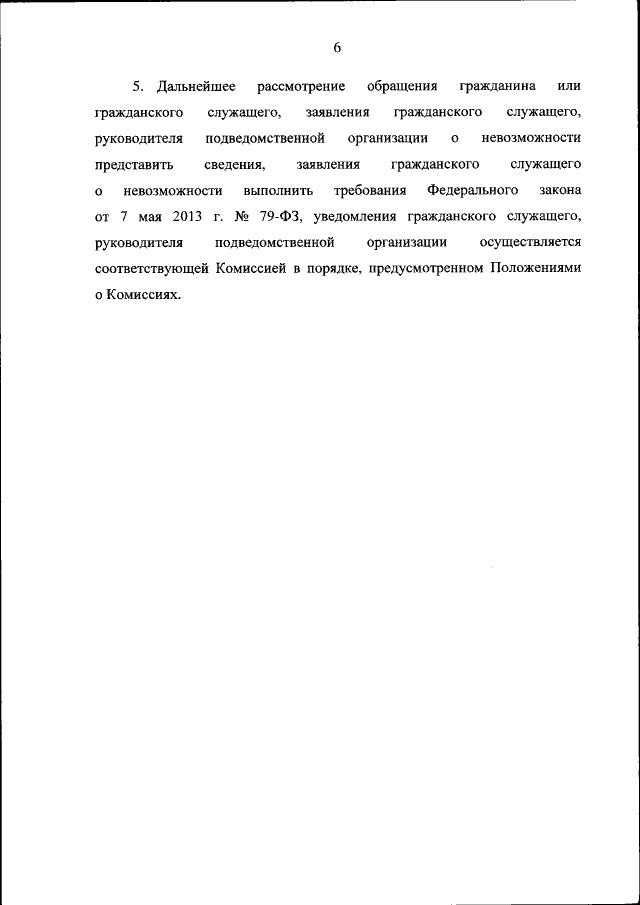 6

5. Дальнейшее рассмотрение обращения гражданина или гражданского служащего, заявления гражданского служащего, руководителя подведомственной организации о невозможности представить сведения, заявления гражданского служащего о невозможности выполнить требования Федерального закона от 7 мая 2013 г. № 79-ФЗ, уведомления гражданского служащего, руководителя подведомственной организации осуществляется соответствующей Комиссией в порядке, предусмотренном Положениями о Комиссиях.